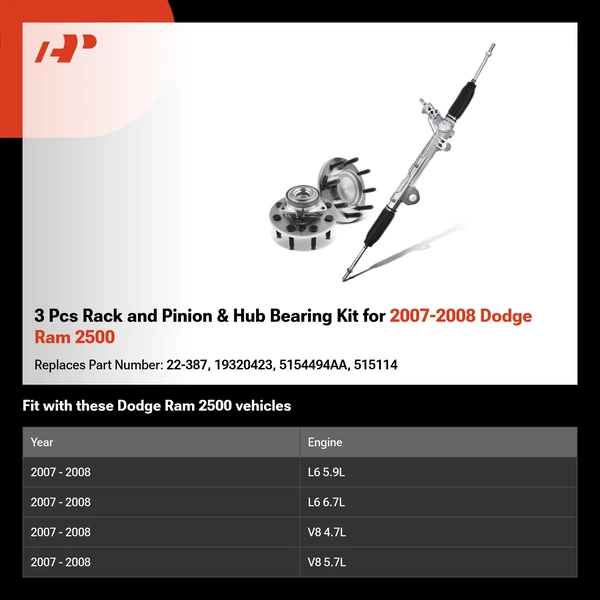 3 Pcs Rack and Pinion & Hub Bearing Kit for 2007-2008 Dodge Ram 2500

Replaces Part Number: 22-387, 19320423, 5154494AA, 515114

Fit with these Dodge Ram 2500 vehicles

| Year | Engine |
|---|---|
| 2007 - 2008 | L6 5.9L |
| 2007 - 2008 | L6 6.7L |
| 2007 - 2008 | V8 4.7L |
| 2007 - 2008 | V8 5.7L |